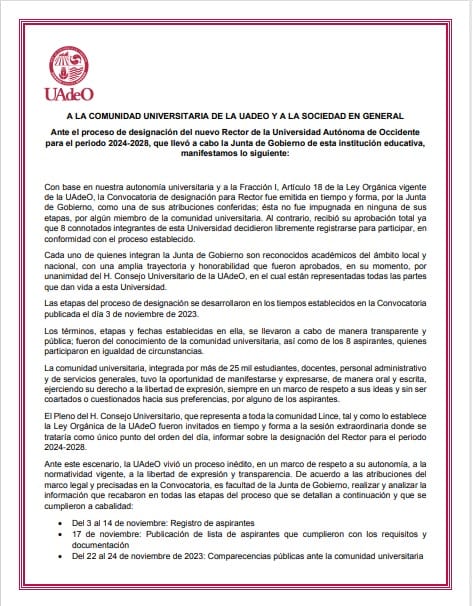 UAdeO

A LA COMUNIDAD UNIVERSITARIA DE LA UADEO Y A LA SOCIEDAD EN GENERAL

Ante el proceso de designación del nuevo Rector de la Universidad Autónoma de Occidente para el periodo 2024-2028, que llevó a cabo la Junta de Gobierno de esta institución educativa, manifestamos lo siguiente:

Con base en nuestra autonomía universitaria y a la Fracción I, Artículo 18 de la Ley Orgánica vigente de la UAdeO, la Convocatoria de designación para Rector fue emitida en tiempo y forma, por la Junta de Gobierno, como una de sus atribuciones conferidas; ésta no fue impugnada en ninguna de sus etapas, por algún miembro de la comunidad universitaria. Al contrario, recibió su aprobación total ya que 8 connotados integrantes de esta Universidad decidieron libremente registrarse para participar, en conformidad con el proceso establecido.

Cada uno de quienes integran la Junta de Gobierno son reconocidos académicos del ámbito local y nacional, con una amplia trayectoria y honorabilidad que fueron aprobados, en su momento, por unanimidad del H. Consejo Universitario de la UAdeO, en el cual están representadas todas las partes que dan vida a esta Universidad.

Las etapas del proceso de designación se desarrollaron en los tiempos establecidos en la Convocatoria publicada el día 3 de noviembre de 2023.

Los términos, etapas y fechas establecidas en ella, se llevaron a cabo de manera transparente y pública; fueron del conocimiento de la comunidad universitaria, así como de los 8 aspirantes, quienes participaron en igualdad de circunstancias.

La comunidad universitaria, integrada por más de 25 mil estudiantes, docentes, personal administrativo y de servicios generales, tuvo la oportunidad de manifestarse y expresarse, de manera oral y escrita, ejerciendo su derecho a la libertad de expresión, siempre en un marco de respeto a sus ideas y sin ser coartados o cuestionados hacia sus preferencias, por alguno de los aspirantes.

El Pleno del H. Consejo Universitario, que representa a toda la comunidad Lince, tal y como lo establece la Ley Orgánica de la UAdeO fueron invitados en tiempo y forma a la sesión extraordinaria donde se trataría como único punto del orden del día, informar sobre la designación del Rector para el periodo 2024-2028.

Ante este escenario, la UAdeO vivió un proceso inédito, en un marco de respeto a su autonomía, a la normatividad vigente, a la libertad de expresión y transparencia. De acuerdo a las atribuciones del marco legal y precisadas en la Convocatoria, es facultad de la Junta de Gobierno, realizar y analizar la información que recabaron en todas las etapas del proceso que se detallan a continuación y que se cumplieron a cabalidad:

• Del 3 al 14 de noviembre: Registro de aspirantes
• 17 de noviembre: Publicación de lista de aspirantes que cumplieron con los requisitos y documentación
• Del 22 al 24 de noviembre de 2023: Comparecencias públicas ante la comunidad universitaria